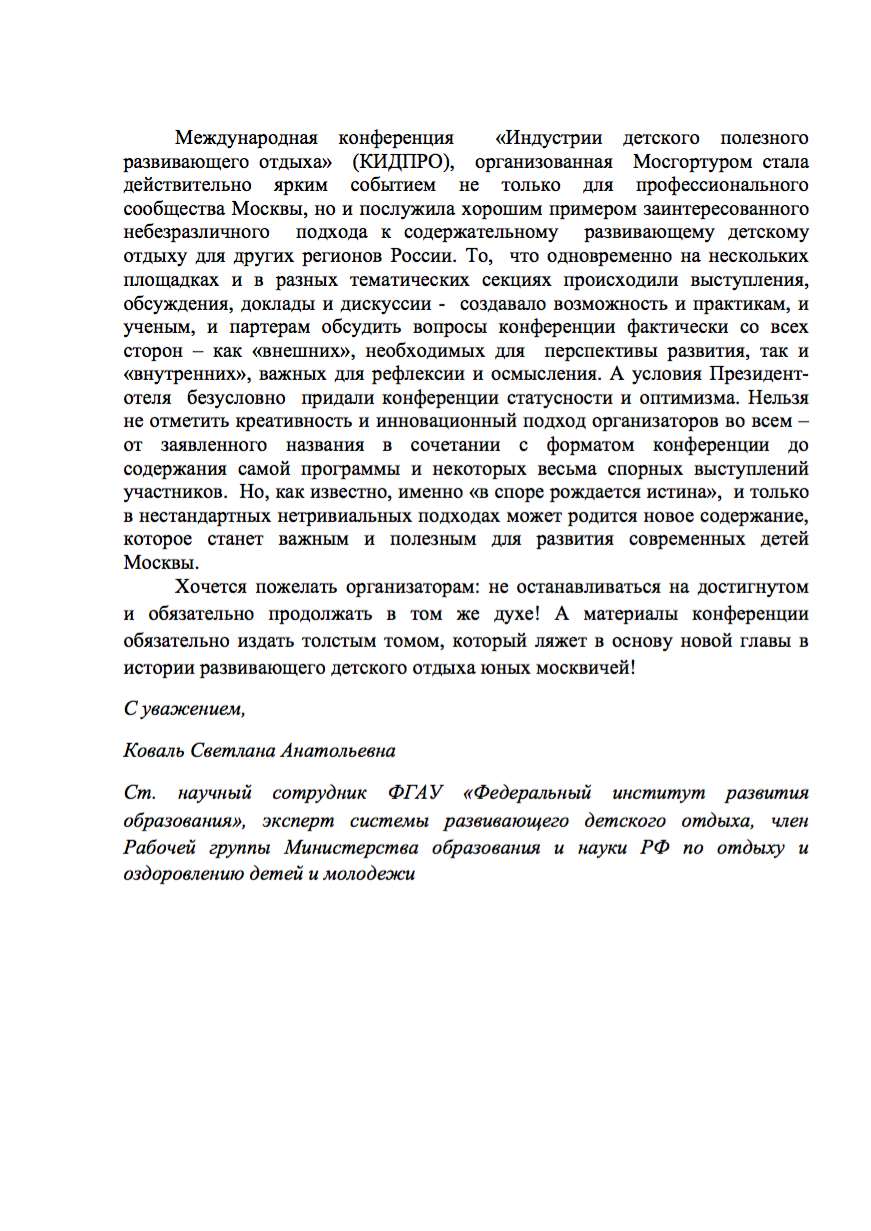 Международная конференция «Индустрии детского полезного развивающего отдыха» (КИДПРО), организованная Мосгортуром стала действительно ярким событием не только для профессионального сообщества Москвы, но и послужила хорошим примером заинтересованного небезразличного подхода к содержательному развивающему детскому отдыху для других регионов России. То, что одновременно на нескольких площадках и в разных тематических секциях происходили выступления, обсуждения, доклады и дискуссии - создавало возможность и практикам, и ученым, и партерам обсудить вопросы конференции фактически со всех сторон – как «внешних», необходимых для перспективы развития, так и «внутренних», важных для рефлексии и осмысления. А условия Президент-отеля безусловно придали конференции статусности и оптимизма. Нельзя не отметить креативность и инновационный подход организаторов во всем – от заявленного названия в сочетании с форматом конференции до содержания самой программы и некоторых весьма спорных выступлений участников. Но, как известно, именно «в споре рождается истина», и только в нестандартных нетривиальных подходах может родится новое содержание, которое станет важным и полезным для развития современных детей Москвы.

Хочется пожелать организаторам: не останавливаться на достигнутом и обязательно продолжать в том же духе! А материалы конференции обязательно издать толстым томом, который ляжет в основу новой главы в истории развивающего детского отдыха юных москвичей!

С уважением,

Коваль Светлана Анатольевна

Ст. научный сотрудник ФГАУ «Федеральный институт развития образования», эксперт системы развивающего детского отдыха, член Рабочей группы Министерства образования и науки РФ по отдыху и оздоровлению детей и молодежи